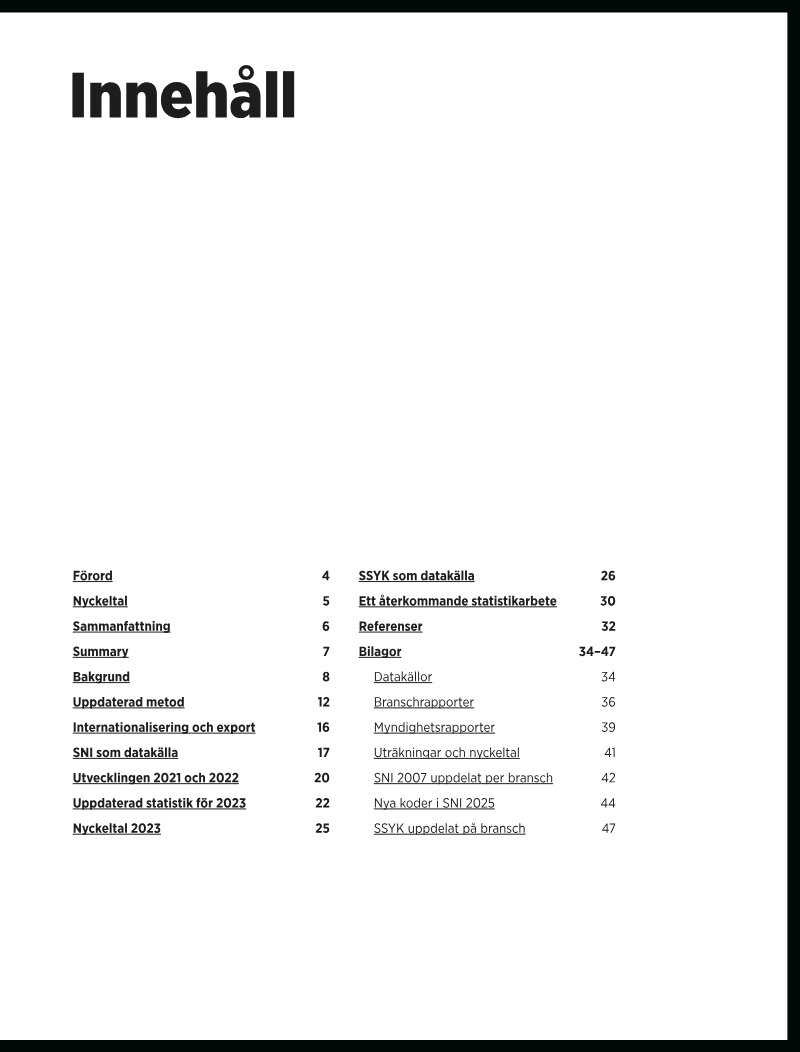 Innehåll

Förord 4
Nyckeltal 5
Sammanfattning 6
Summary 7
Bakgrund 8
Uppdaterad metod 12
Internationalisering och export 16
SNI som datakälla 17
Utvecklingen 2021 och 2022 20
Uppdaterad statistik för 2023 22
Nyckeltal 2023 25

SSYK som datakälla 26
Ett återkommande statistikarbete 30
Referenser 32
Bilagor 34–47
Datakällor 34
Branschrapporter 36
Myndighetsrapporter 39
Uträkningar och nyckeltal 41
SNI 2007 uppdelat per bransch 42
Nya koder i SNI 2025 44
SSYK uppdelat på bransch 47